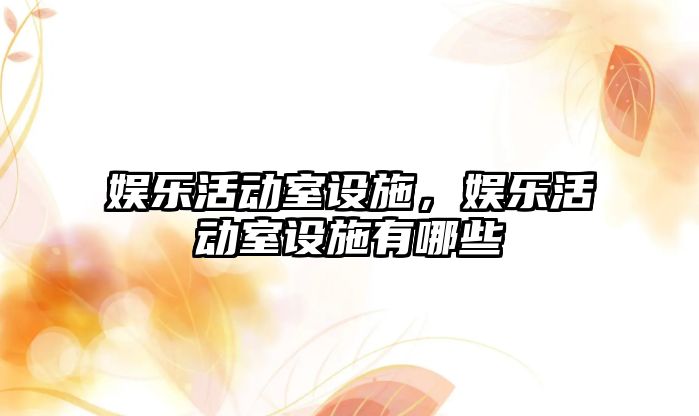 娱乐活动室设施，娱乐活动室设施有哪些